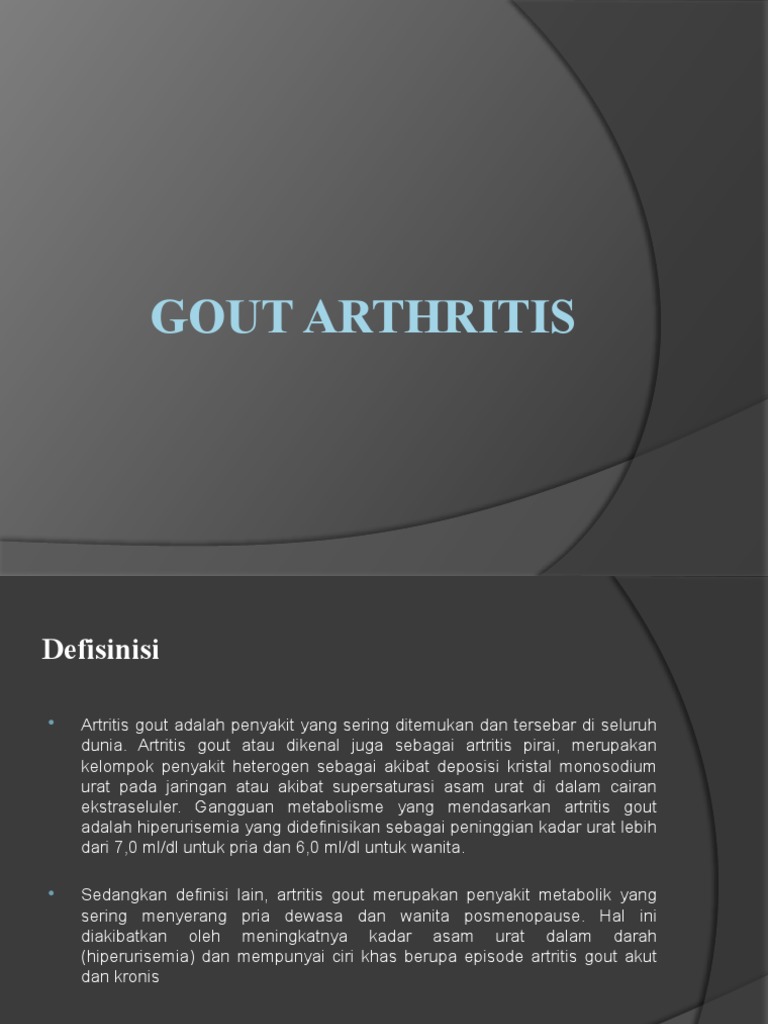 GOUT ARTHRITIS

Defisinisi

• Artritis gout adalah penyakit yang sering ditemukan dan tersebar di seluruh dunia. Artritis gout atau dikenal juga sebagai artritis pirai, merupakan kelompok penyakit heterogen sebagai akibat deposisi kristal monosodium urat pada jaringan atau akibat supersaturasi asam urat di dalam cairan ekstraseluler. Gangguan metabolisme yang mendasarkan artritis gout adalah hiperurisemia yang didefinisikan sebagai peninggian kadar urat lebih dari 7,0 ml/dl untuk pria dan 6,0 ml/dl untuk wanita.

• Sedangkan definisi lain, artritis gout merupakan penyakit metabolik yang sering menyerang pria dewasa dan wanita posmenopause. Hal ini diakibatkan oleh meningkatnya kadar asam urat dalam darah (hiperurisemia) dan mempunyai ciri khas berupa episode artritis gout akut dan kronis